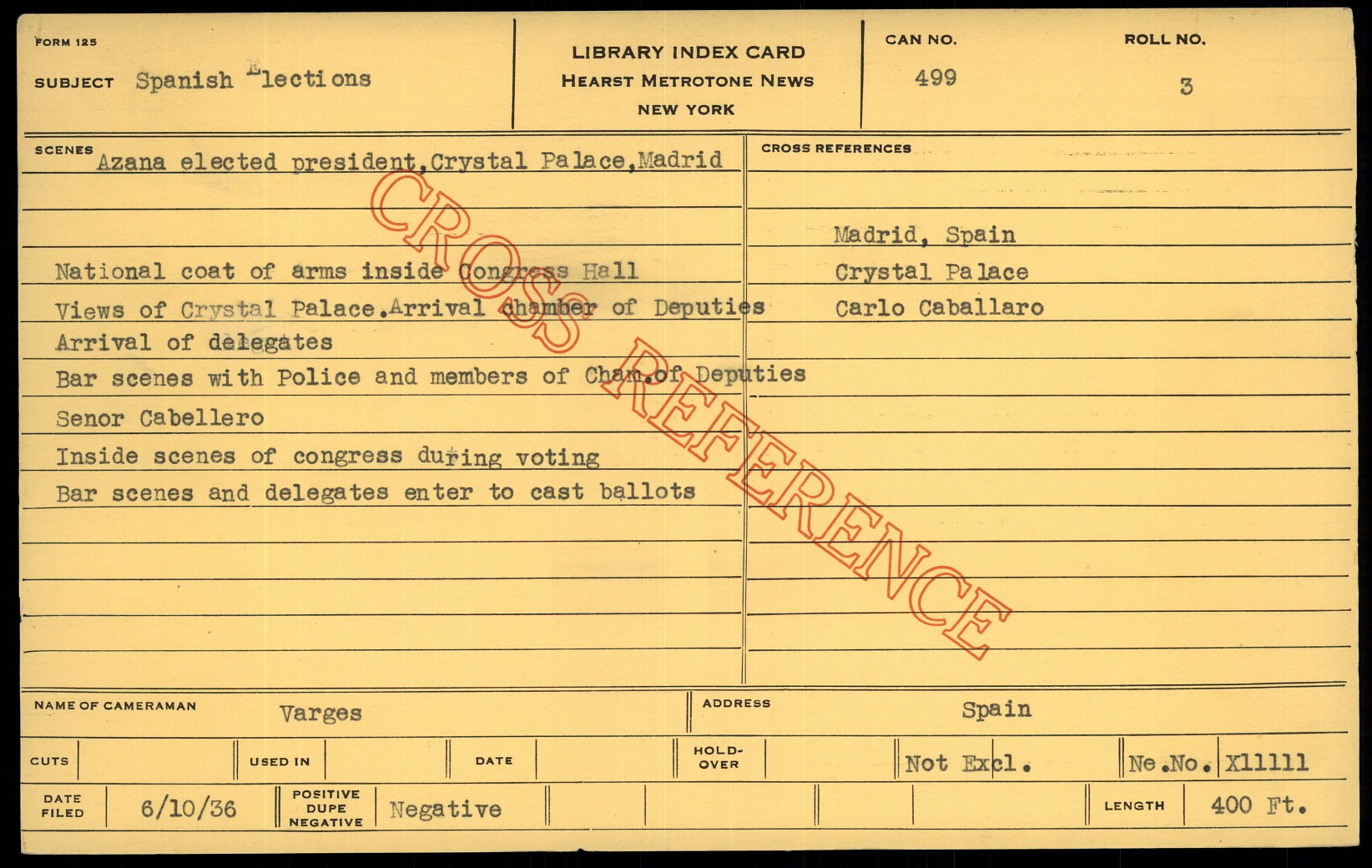 FORM 125

SUBJECT Spanish Elections

LIBRARY INDEX CARD
HEARST METROTONE NEWS
NEW YORK

CAN NO.
499

ROLL NO.
3

SCENES Azana elected president,Crystal Palace,Madrid

National coat of arms inside Congress Hall
Views of Crystal Palace.Arrival chamber of Deputies
Arrival of delegates
Bar scenes with Police and members of Cham.of Deputies
Senor Cabellero
Inside scenes of congress during voting
Bar scenes and delegates enter to cast ballots

CROSS REFERENCES

Madrid, Spain
Crystal Palace
Carlo Caballaro

NAME OF CAMERAMAN Varges

ADDRESS Spain

CUTS

USED IN

DATE

HOLD-OVER

Not Excl.

Ne.No. X11111

DATE FILED 6/10/36

POSITIVE DUPE NEGATIVE Negative

LENGTH 400 Ft.

CROSS REFERENCE